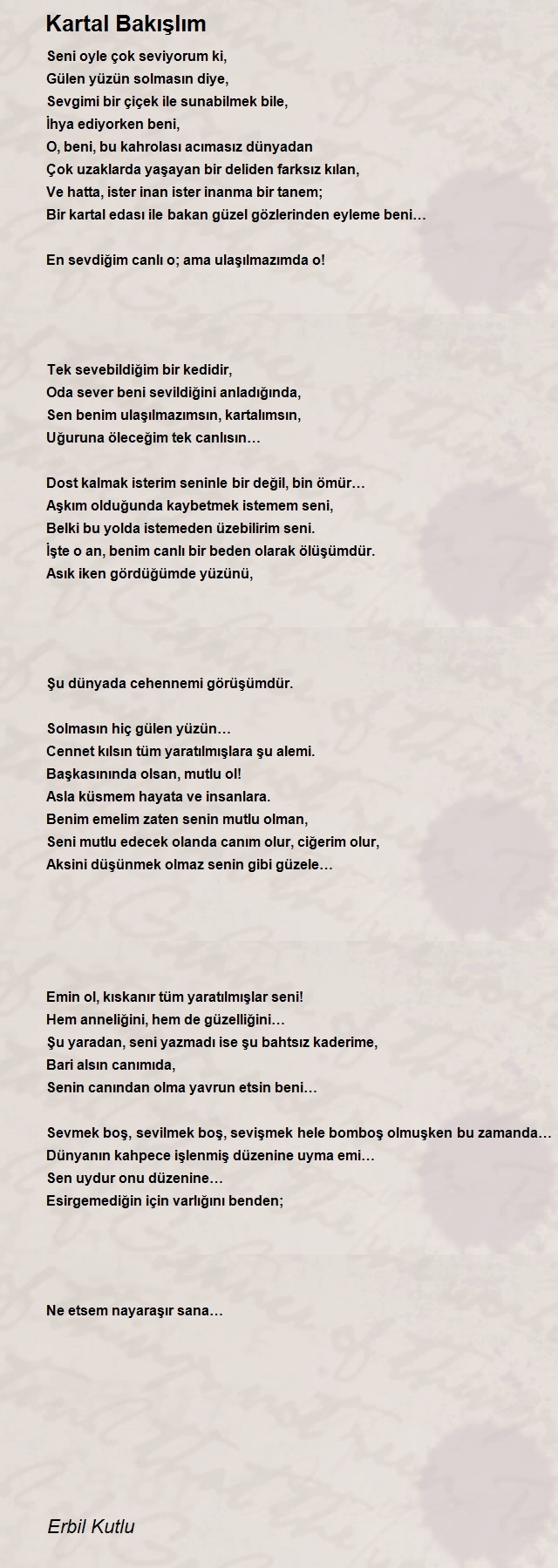 Kartal Bakışlım

Seni oyle çok seviyorum ki,
Gülen yüzün solmasın diye,
Sevgimi bir çiçek ile sunabilmek bile,
İhya ediyorken beni,
O, beni, bu kahrolası acımasız dünyadan
Çok uzaklarda yaşayan bir deliden farksız kılan,
Ve hatta, ister inan ister inanma bir tanem;
Bir kartal edası ile bakan güzel gözlerinden eyleme beni…

En sevdiğim canlı o; ama ulaşılmazımda o!

Tek sevebildiğim bir kedidir,
Oda sever beni sevildiğini anladığında,
Sen benim ulaşılmazımsın, kartalımsın,
Uğuruna öleceğim tek canlısın…

Dost kalmak isterim seninle bir değil, bin ömür…
Aşkım olduğunda kaybetmek istemem seni,
Belki bu yolda istemeden üzebilirim seni.
İşte o an, benim canlı bir beden olarak ölüşümdür.
Asık iken gördüğümde yüzünü,

Şu dünyada cehennemi görüşümdür.

Solmasın hiç gülen yüzün…
Cennet kılsın tüm yaratılmışlara şu alemi.
Başkasınında olsan, mutlu ol!
Asla küsmem hayata ve insanlara.
Benim emelim zaten senin mutlu olman,
Seni mutlu edecek olanda canım olur, ciğerim olur,
Aksini düşünmek olmaz senin gibi güzele…

Emin ol, kıskanır tüm yaratılmışlar seni!
Hem anneliğini, hem de güzelliğini…
Şu yaradan, seni yazmadı ise şu bahtsız kaderime,
Bari alsın canımıda,
Senin canından olma yavrun etsin beni…

Sevmek boş, sevilmek boş, sevişmek hele bomboş olmuşken bu zamanda…
Dünyanın kahpece işlenmiş düzenine uyma emi…
Sen uydur onu düzenine…
Esirgemediğin için varlığını benden;

Ne etsem nayaraşır sana…

Erbil Kutlu